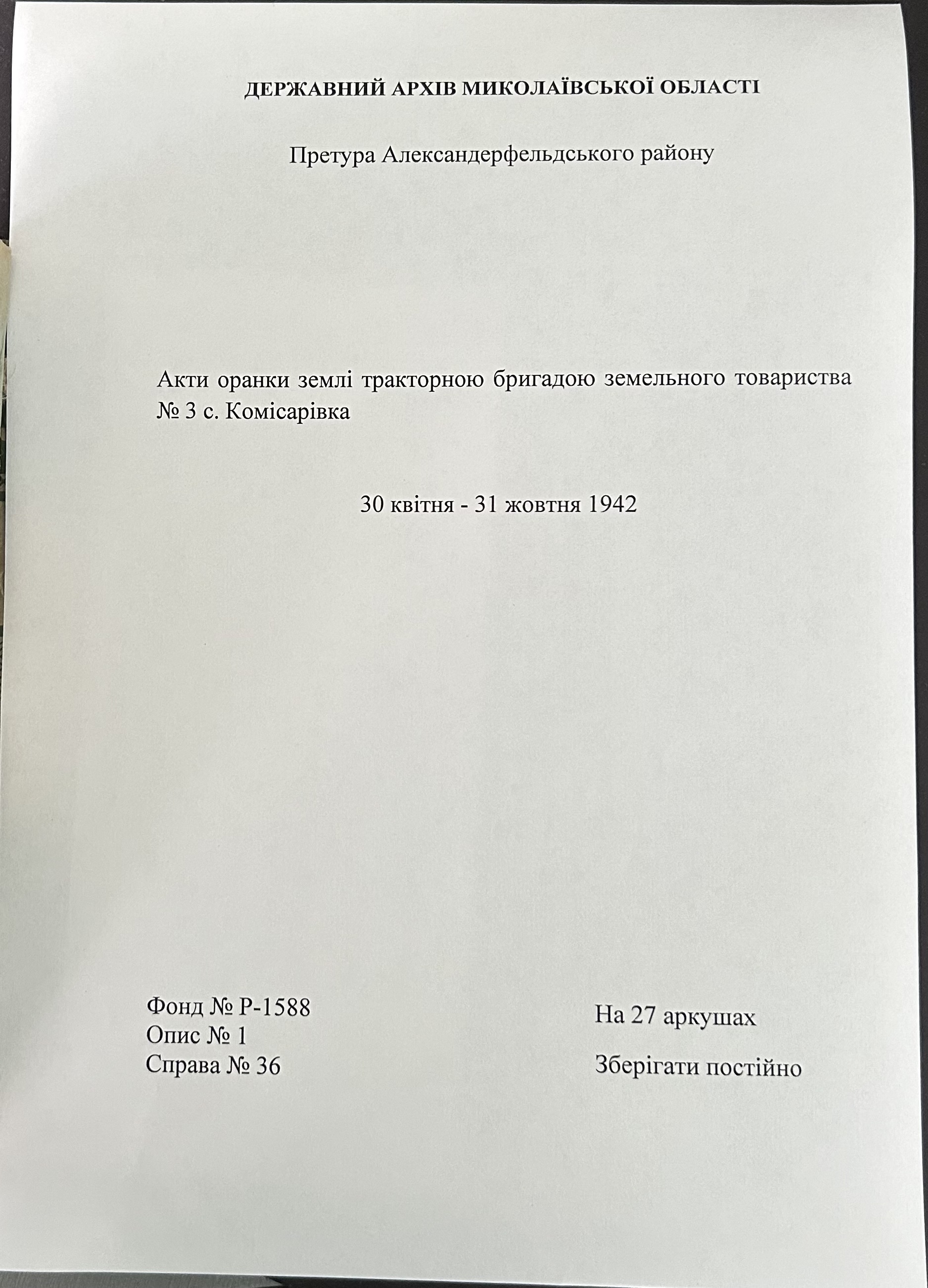 ДЕРЖАВНИЙ АРХІВ МИКОЛАЇВСЬКОЇ ОБЛАСТІ

Претура Александерфельдського району

Акти оранки землі тракторною бригадою земельного товариства № 3 с. Комісарівка

30 квітня - 31 жовтня 1942

Фонд № Р-1588
Опис № 1
Справа № 36

На 27 аркушах

Зберігати постійно